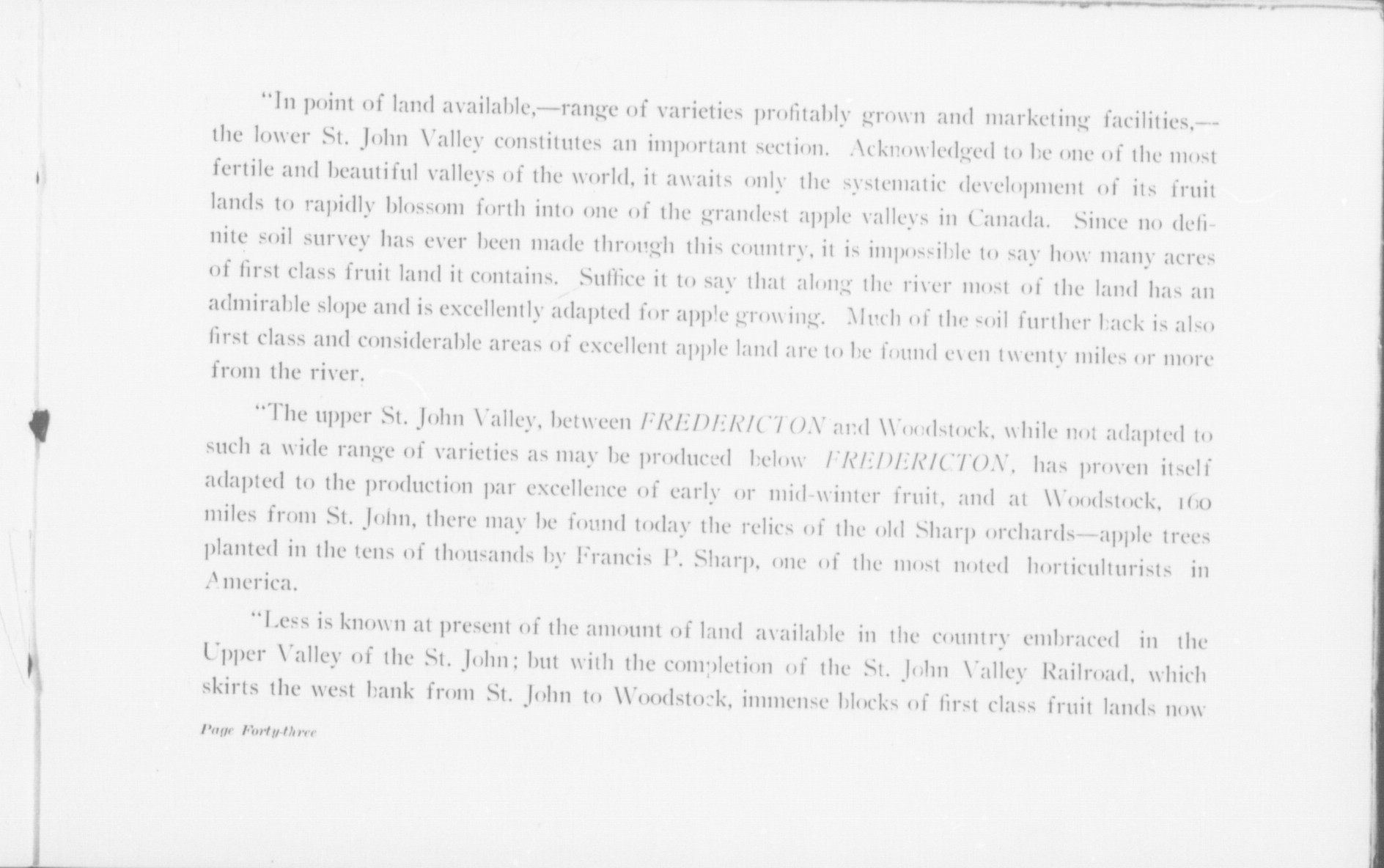 "In point of land available,—range of varieties profitably grown and marketing facilities,—the lower St. John Valley constitutes an important section. Acknowledged to be one of the most fertile and beautiful valleys of the world, it awaits only the systematic development of its fruit lands to rapidly blossom forth into one of the grandest apple valleys in Canada. Since no definite soil survey has ever been made through this country, it is impossible to say how many acres of first class fruit land it contains. Suffice it to say that along the river most of the land has an admirable slope and is excellently adapted for apple growing. Much of the soil further back is also first class and considerable areas of excellent apple land are to be found even twenty miles or more from the river.

"The upper St. John Valley, between FREDERICTON and Woodstock, while not adapted to such a wide range of varieties as may be produced below FREDERICTON, has proven itself adapted to the production par excellence of early or mid-winter fruit, and at Woodstock, 160 miles from St. John, there may be found today the relics of the old Sharp orchards—apple trees planted in the tens of thousands by Francis P. Sharp, one of the most noted horticulturists in America.

"Less is known at present of the amount of land available in the country embraced in the Upper Valley of the St. John; but with the completion of the St. John Valley Railroad, which skirts the west bank from St. John to Woodstock, immense blocks of first class fruit lands now

Page Forty-three